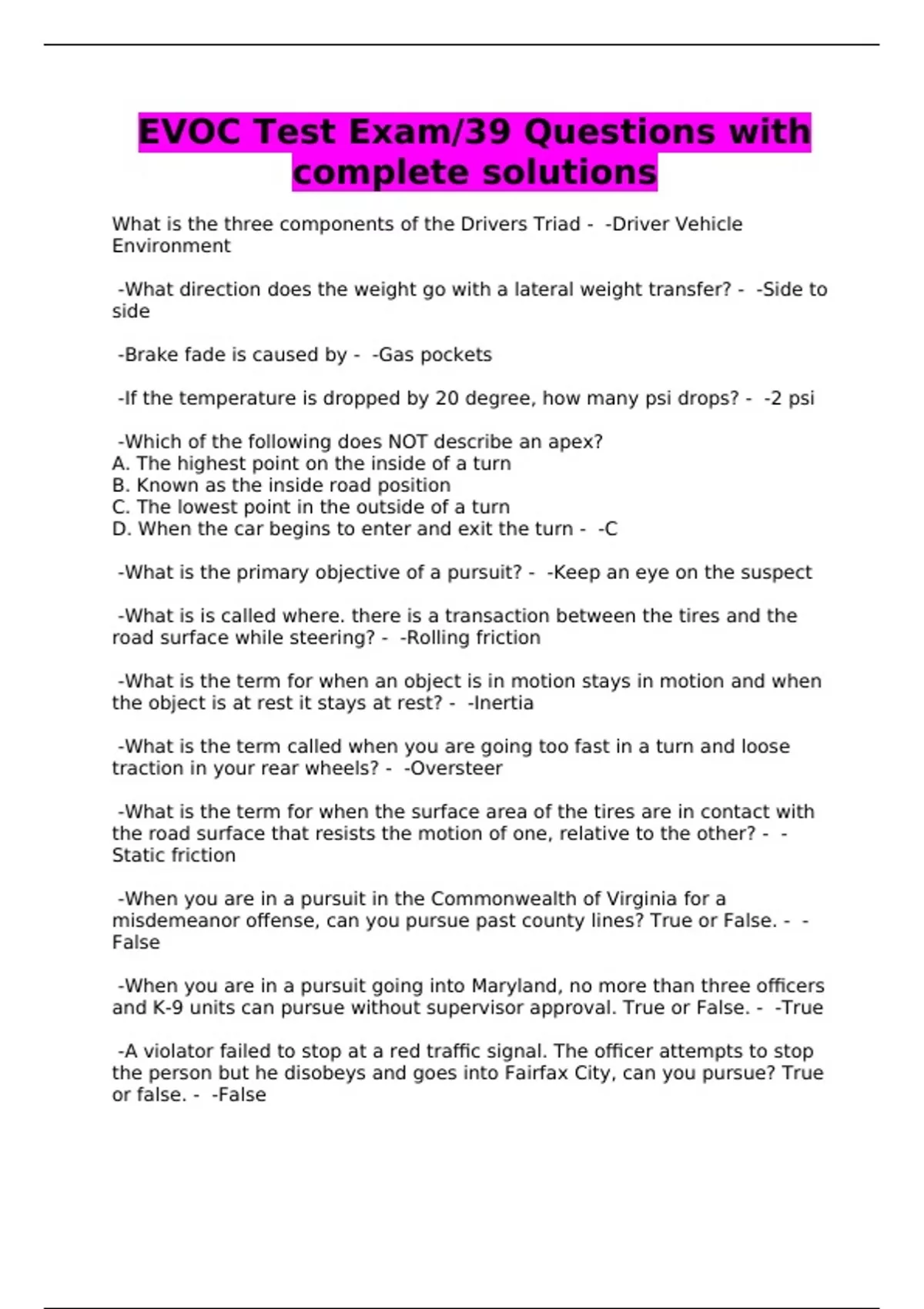 EVOC Test Exam/39 Questions with complete solutions

What is the three components of the Drivers Triad - -Driver Vehicle Environment

-What direction does the weight go with a lateral weight transfer? - -Side to side

-Brake fade is caused by - -Gas pockets

-If the temperature is dropped by 20 degree, how many psi drops? - -2 psi

-Which of the following does NOT describe an apex?
A. The highest point on the inside of a turn
B. Known as the inside road position
C. The lowest point in the outside of a turn
D. When the car begins to enter and exit the turn - -C

-What is the primary objective of a pursuit? - -Keep an eye on the suspect

-What is is called where. there is a transaction between the tires and the road surface while steering? - -Rolling friction

-What is the term for when an object is in motion stays in motion and when the object is at rest it stays at rest? - -Inertia

-What is the term called when you are going too fast in a turn and loose traction in your rear wheels? - -Oversteer

-What is the term for when the surface area of the tires are in contact with the road surface that resists the motion of one, relative to the other? - -Static friction

-When you are in a pursuit in the Commonwealth of Virginia for a misdemeanor offense, can you pursue past county lines? True or False. - -False

-When you are in a pursuit going into Maryland, no more than three officers and K-9 units can pursue without supervisor approval. True or False. - -True

-A violator failed to stop at a red traffic signal. The officer attempts to stop the person but he disobeys and goes into Fairfax City, can you pursue? True or false. - -False